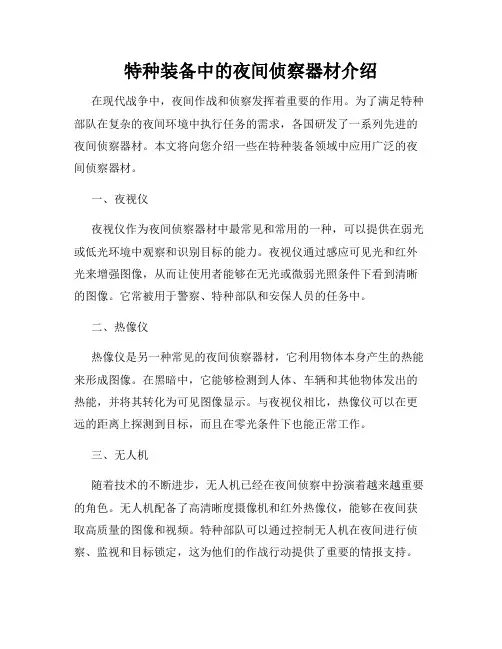 特种装备中的夜间侦察器材介绍

在现代战争中，夜间作战和侦察发挥着重要的作用。为了满足特种部队在复杂的夜间环境中执行任务的需求，各国研发了一系列先进的夜间侦察器材。本文将向您介绍一些在特种装备领域中应用广泛的夜间侦察器材。

一、夜视仪

夜视仪作为夜间侦察器材中最常见和常用的一种，可以提供在弱光或低光环境中观察和识别目标的能力。夜视仪通过感应可见光和红外光来增强图像，从而让使用者能够在无光或微弱光照条件下看到清晰的图像。它常被用于警察、特种部队和安保人员的任务中。

二、热像仪

热像仪是另一种常见的夜间侦察器材，它利用物体本身产生的热能来形成图像。在黑暗中，它能够检测到人体、车辆和其他物体发出的热能，并将其转化为可见图像显示。与夜视仪相比，热像仪可以在更远的距离上探测到目标，而且在零光条件下也能正常工作。

三、无人机

随着技术的不断进步，无人机已经在夜间侦察中扮演着越来越重要的角色。无人机配备了高清晰度摄像机和红外热像仪，能够在夜间获取高质量的图像和视频。特种部队可以通过控制无人机在夜间进行侦察、监视和目标锁定，这为他们的作战行动提供了重要的情报支持。